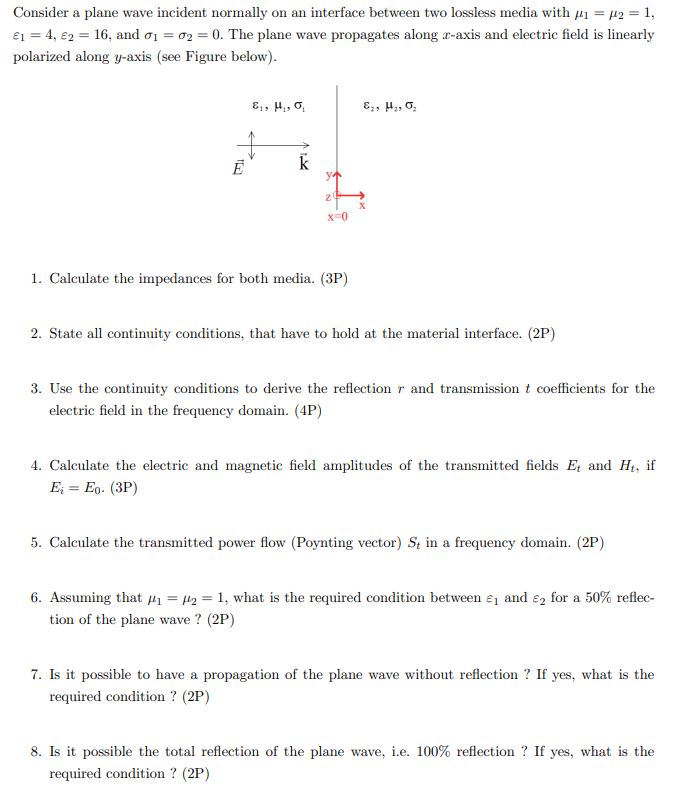 Consider a plane wave incident normally on an interface between two lossless media with $\mu_1 = \mu_2 = 1$, $\varepsilon_1 = 4$, $\varepsilon_2 = 16$, and $\sigma_1 = \sigma_2 = 0$. The plane wave propagates along $x$-axis and electric field is linearly polarized along $y$-axis (see Figure below).

$\varepsilon_1, \mu_1, \sigma_1$

$\varepsilon_2, \mu_2, \sigma_2$

$\vec{E}$

$\vec{k}$

y

z

x

x=0

1. Calculate the impedances for both media. (3P)

2. State all continuity conditions, that have to hold at the material interface. (2P)

3. Use the continuity conditions to derive the reflection $r$ and transmission $t$ coefficients for the electric field in the frequency domain. (4P)

4. Calculate the electric and magnetic field amplitudes of the transmitted fields $E_t$ and $H_t$, if $E_i = E_0$. (3P)

5. Calculate the transmitted power flow (Poynting vector) $S_t$ in a frequency domain. (2P)

6. Assuming that $\mu_1 = \mu_2 = 1$, what is the required condition between $\varepsilon_1$ and $\varepsilon_2$ for a 50% reflection of the plane wave ? (2P)

7. Is it possible to have a propagation of the plane wave without reflection ? If yes, what is the required condition ? (2P)

8. Is it possible the total reflection of the plane wave, i.e. 100% reflection ? If yes, what is the required condition ? (2P)